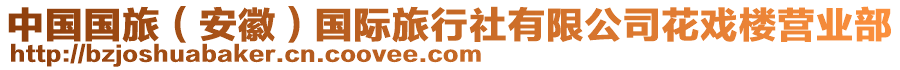 中国国旅（安徽）国际旅行社有限公司花戏楼营业部
http://bzjoshuabaker.cn.coovee.com